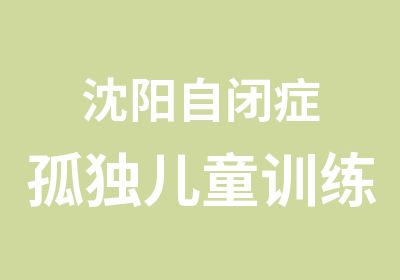 沈阳自闭症
孤独儿童训练